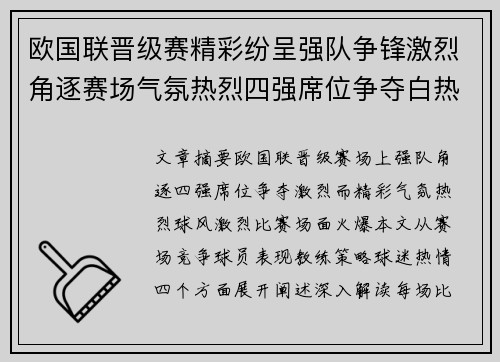 欧国联晋级赛精彩纷呈强队争锋激烈角逐赛场气氛热烈四强席位争夺白热

文章摘要欧国联晋级赛场上强队角逐四强席位争夺激烈而精彩气氛热烈球风激烈比赛场面火爆本文从赛场竞争球员表现教练策略球迷热情四个方面展开阐述深入解读每场比